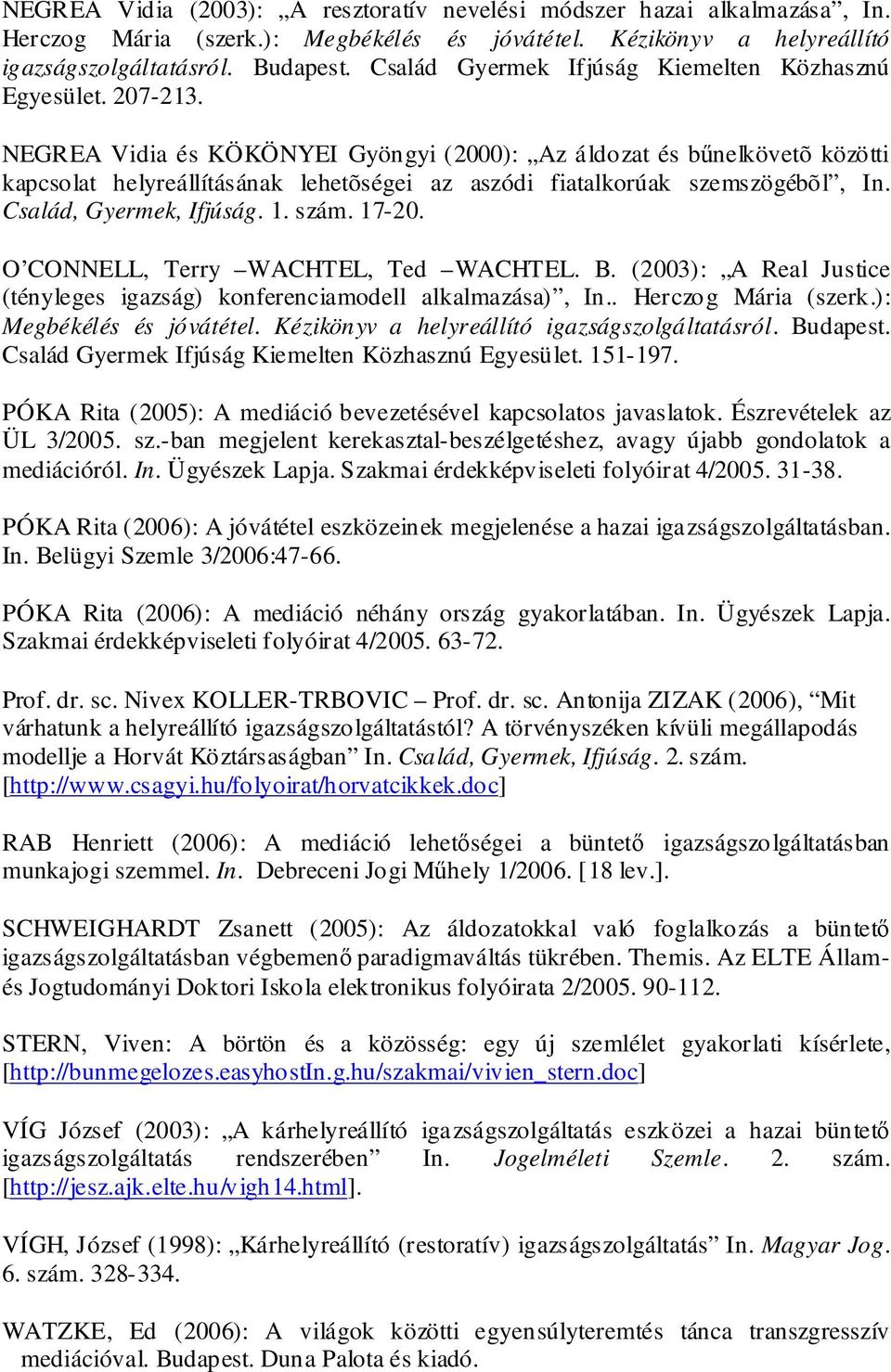 NEGREA Vidia (2003): „A resztoratív nevelési módszer hazai alkalmazása”, In. Herczog Mária (szerk.): Megbékélés és jóvátétel. Kézikönyv a helyreállító igazságszolgáltatásról. Budapest. Család Gyermek Ifjúság Kiemelten Közhasznú Egyesület. 207-213.

NEGREA Vidia és KÖKÖNYEI Gyöngyi (2000): „Az áldozat és bűnelkövetõ közötti kapcsolat helyreállításának lehetõségei az aszódi fiatalkorúak szemszögébõl”, In. Család, Gyermek, Ifjúság. 1. szám. 17-20.

O’CONNELL, Terry –WACHTEL, Ted –WACHTEL. B. (2003): „A Real Justice (tényleges igazság) konferenciamodell alkalmazása)”, In.. Herczog Mária (szerk.): Megbékélés és jóvátétel. Kézikönyv a helyreállító igazságszolgáltatásról. Budapest. Család Gyermek Ifjúság Kiemelten Közhasznú Egyesület. 151-197.

PÓKA Rita (2005): A mediáció bevezetésével kapcsolatos javaslatok. Észrevételek az ÜL 3/2005. sz.-ban megjelent kerekasztal-beszélgetéshez, avagy újabb gondolatok a mediációról. In. Ügyészek Lapja. Szakmai érdekképviseleti folyóirat 4/2005. 31-38.

PÓKA Rita (2006): A jóvátétel eszközeinek megjelenése a hazai igazságszolgáltatásban. In. Belügyi Szemle 3/2006:47-66.

PÓKA Rita (2006): A mediáció néhány ország gyakorlatában. In. Ügyészek Lapja. Szakmai érdekképviseleti folyóirat 4/2005. 63-72.

Prof. dr. sc. Nivex KOLLER-TRBOVIC – Prof. dr. sc. Antonija ZIZAK (2006), “Mit várhatunk a helyreállító igazságszolgáltatástól? A törvényszéken kívüli megállapodás modellje a Horvát Köztársaságban” In. Család, Gyermek, Ifjúság. 2. szám. [http://www.csagyi.hu/folyoirat/horvatcikkek.doc]

RAB Henriett (2006): A mediáció lehetőségei a büntető igazságszolgáltatásban munkajogi szemmel. In. Debreceni Jogi Műhely 1/2006. [18 lev.].

SCHWEIGHARDT Zsanett (2005): Az áldozatokkal való foglalkozás a büntető igazságszolgáltatásban végbemenő paradigmaváltás tükrében. Themis. Az ELTE Állam- és Jogtudományi Doktori Iskola elektronikus folyóirata 2/2005. 90-112.

STERN, Viven: A börtön és a közösség: egy új szemlélet gyakorlati kísérlete, [http://bunmegelozes.easyhostIn.g.hu/szakmai/vivien_stern.doc]

VÍG József (2003): „A kárhelyreállító igazságszolgáltatás eszközei a hazai büntető igazságszolgáltatás rendszerében” In. Jogelméleti Szemle. 2. szám. [http://jesz.ajk.elte.hu/vigh14.html].

VÍGH, József (1998): „Kárhelyreállító (restoratív) igazságszolgáltatás” In. Magyar Jog. 6. szám. 328-334.

WATZKE, Ed (2006): A világok közötti egyensúlyteremtés tánca transzgresszív mediációval. Budapest. Duna Palota és kiadó.